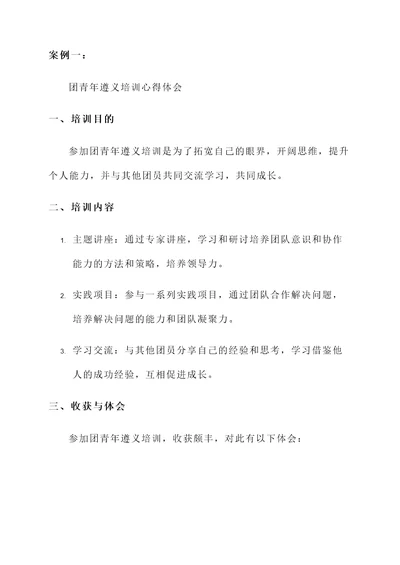 案例一：

团青年遵义培训心得体会

一、培训目的

参加团青年遵义培训是为了拓宽自己的眼界，开阔思维，提升个人能力，并与其他团员共同交流学习，共同成长。

二、培训内容

1. 主题讲座：通过专家讲座，学习和研讨培养团队意识和协作能力的方法和策略，培养领导力。

2. 实践项目：参与一系列实践项目，通过团队合作解决问题，培养解决问题的能力和团队凝聚力。

3. 学习交流：与其他团员分享自己的经验和思考，学习借鉴他人的成功经验，互相促进成长。

三、收获与体会

参加团青年遵义培训，收获颇丰，对此有以下体会：